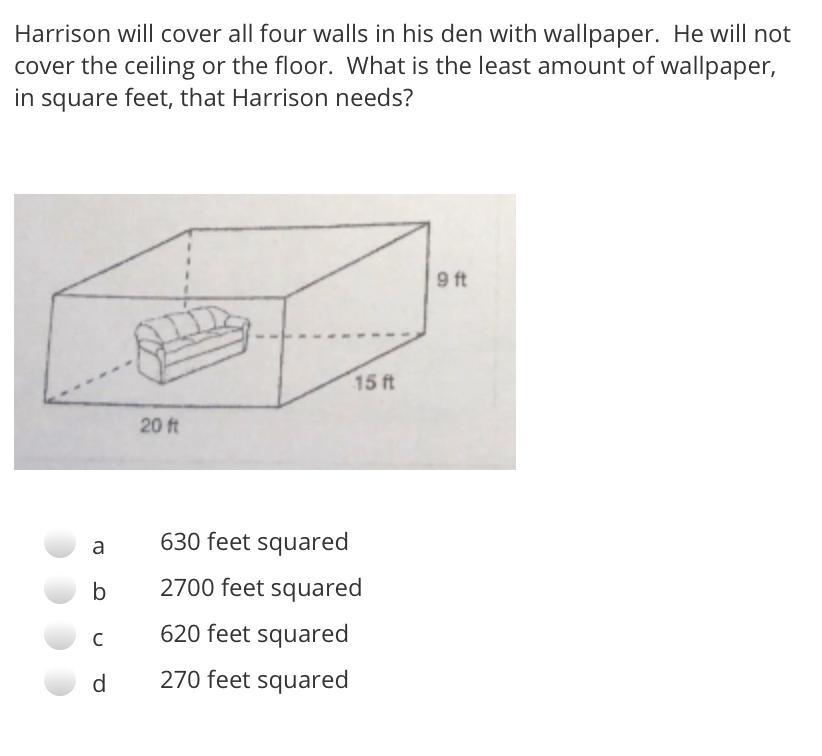 Harrison will cover all four walls in his den with wallpaper. He will not cover the ceiling or the floor. What is the least amount of wallpaper, in square feet, that Harrison needs?

9 ft

15 ft

20 ft

a 630 feet squared

b 2700 feet squared

c 620 feet squared

d 270 feet squared